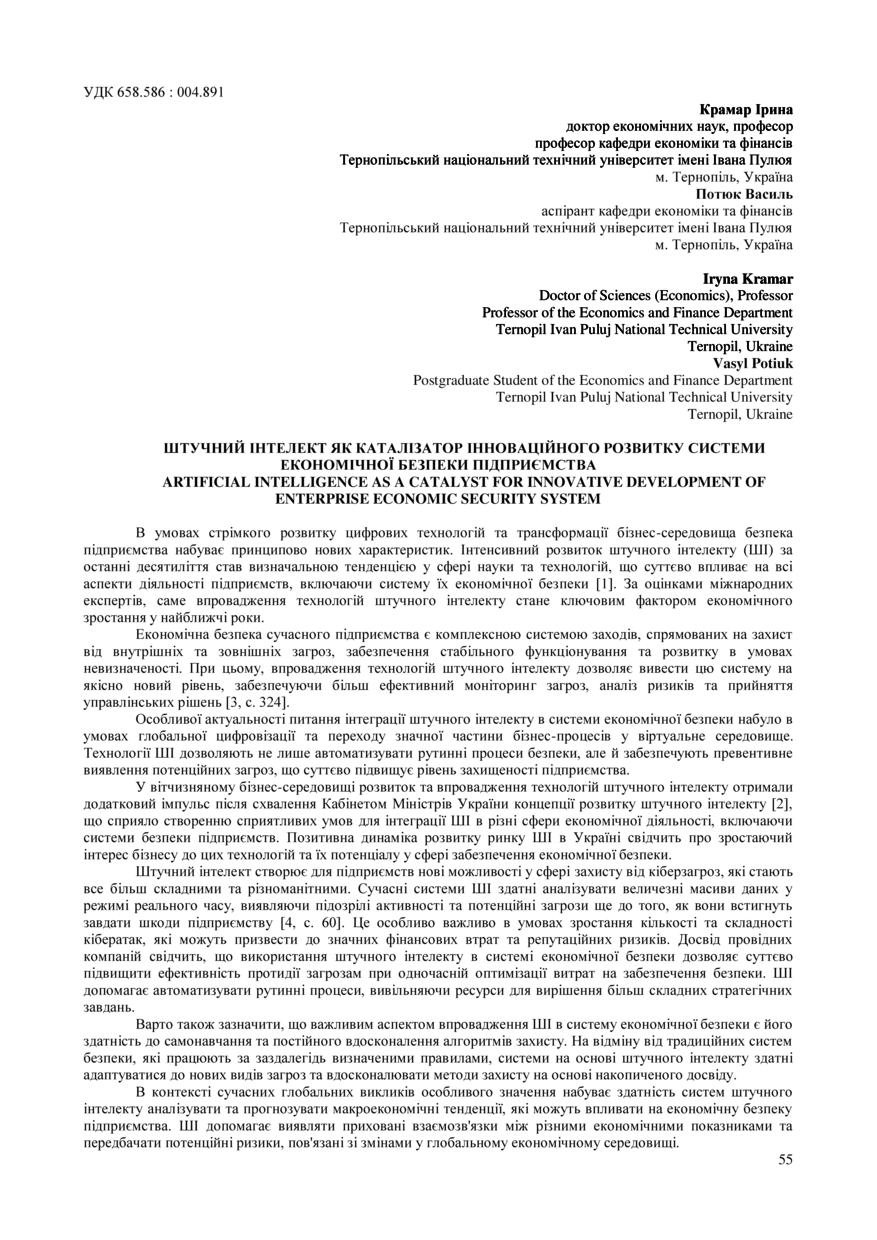 УДК 658.586 : 004.891

Крамар Ірина
доктор економічних наук, професор
професор кафедри економіки та фінансів
Тернопільський національний технічний університет імені Івана Пулюя
м. Тернопіль, Україна
Потюк Василь
аспірант кафедри економіки та фінансів
Тернопільський національний технічний університет імені Івана Пулюя
м. Тернопіль, Україна

Iryna Kramar
Doctor of Sciences (Economics), Professor
Professor of the Economics and Finance Department
Ternopil Ivan Puluj National Technical University
Ternopil, Ukraine
Vasyl Potiuk
Postgraduate Student of the Economics and Finance Department
Ternopil Ivan Puluj National Technical University
Ternopil, Ukraine

ШТУЧНИЙ ІНТЕЛЕКТ ЯК КАТАЛІЗАТОР ІННОВАЦІЙНОГО РОЗВИТКУ СИСТЕМИ ЕКОНОМІЧНОЇ БЕЗПЕКИ ПІДПРИЄМСТВА
ARTIFICIAL INTELLIGENCE AS A CATALYST FOR INNOVATIVE DEVELOPMENT OF ENTERPRISE ECONOMIC SECURITY SYSTEM

В умовах стрімкого розвитку цифрових технологій та трансформації бізнес-середовища безпека підприємства набуває принципово нових характеристик. Інтенсивний розвиток штучного інтелекту (ШІ) за останні десятиліття став визначальною тенденцією у сфері науки та технологій, що суттєво впливає на всі аспекти діяльності підприємств, включаючи систему їх економічної безпеки [1]. За оцінками міжнародних експертів, саме впровадження технологій штучного інтелекту стане ключовим фактором економічного зростання у найближчі роки.

Економічна безпека сучасного підприємства є комплексною системою заходів, спрямованих на захист від внутрішніх та зовнішніх загроз, забезпечення стабільного функціонування та розвитку в умовах невизначеності. При цьому, впровадження технологій штучного інтелекту дозволяє вивести цю систему на якісно новий рівень, забезпечуючи більш ефективний моніторинг загроз, аналіз ризиків та прийняття управлінських рішень [3, с. 324].

Особливої актуальності питання інтеграції штучного інтелекту в системи економічної безпеки набуло в умовах глобальної цифровізації та переходу значної частини бізнес-процесів у віртуальне середовище. Технології ШІ дозволяють не лише автоматизувати рутинні процеси безпеки, але й забезпечують превентивне виявлення потенційних загроз, що суттєво підвищує рівень захищеності підприємства.

У вітчизняному бізнес-середовищі розвиток та впровадження технологій штучного інтелекту отримали додатковий імпульс після схвалення Кабінетом Міністрів України концепції розвитку штучного інтелекту [2], що сприяло створенню сприятливих умов для інтеграції ШІ в різні сфери економічної діяльності, включаючи системи безпеки підприємств. Позитивна динаміка розвитку ринку ШІ в Україні свідчить про зростаючий інтерес бізнесу до цих технологій та їх потенціалу у сфері забезпечення економічної безпеки.

Штучний інтелект створює для підприємств нові можливості у сфері захисту від кіберзагроз, які стають все більш складними та різноманітними. Сучасні системи ШІ здатні аналізувати величезні масиви даних у режимі реального часу, виявляючи підозрілі активності та потенційні загрози ще до того, як вони встигнуть завдати шкоди підприємству [4, с. 60]. Це особливо важливо в умовах зростання кількості та складності кібератак, які можуть призвести до значних фінансових втрат та репутаційних ризиків. Досвід провідних компаній свідчить, що використання штучного інтелекту в системі економічної безпеки дозволяє суттєво підвищити ефективність протидії загрозам при одночасній оптимізації витрат на забезпечення безпеки. ШІ допомагає автоматизувати рутинні процеси, вивільняючи ресурси для вирішення більш складних стратегічних завдань.

Варто також зазначити, що важливим аспектом впровадження ШІ в систему економічної безпеки є його здатність до самонавчання та постійного вдосконалення алгоритмів захисту. На відміну від традиційних систем безпеки, які працюють за заздалегідь визначеними правилами, системи на основі штучного інтелекту здатні адаптуватися до нових видів загроз та вдосконалювати методи захисту на основі накопиченого досвіду.

В контексті сучасних глобальних викликів особливого значення набуває здатність систем штучного інтелекту аналізувати та прогнозувати макроекономічні тенденції, які можуть впливати на економічну безпеку підприємства. ШІ допомагає виявляти приховані взаємозв'язки між різними економічними показниками та передбачати потенційні ризики, пов'язані зі змінами у глобальному економічному середовищі.

55